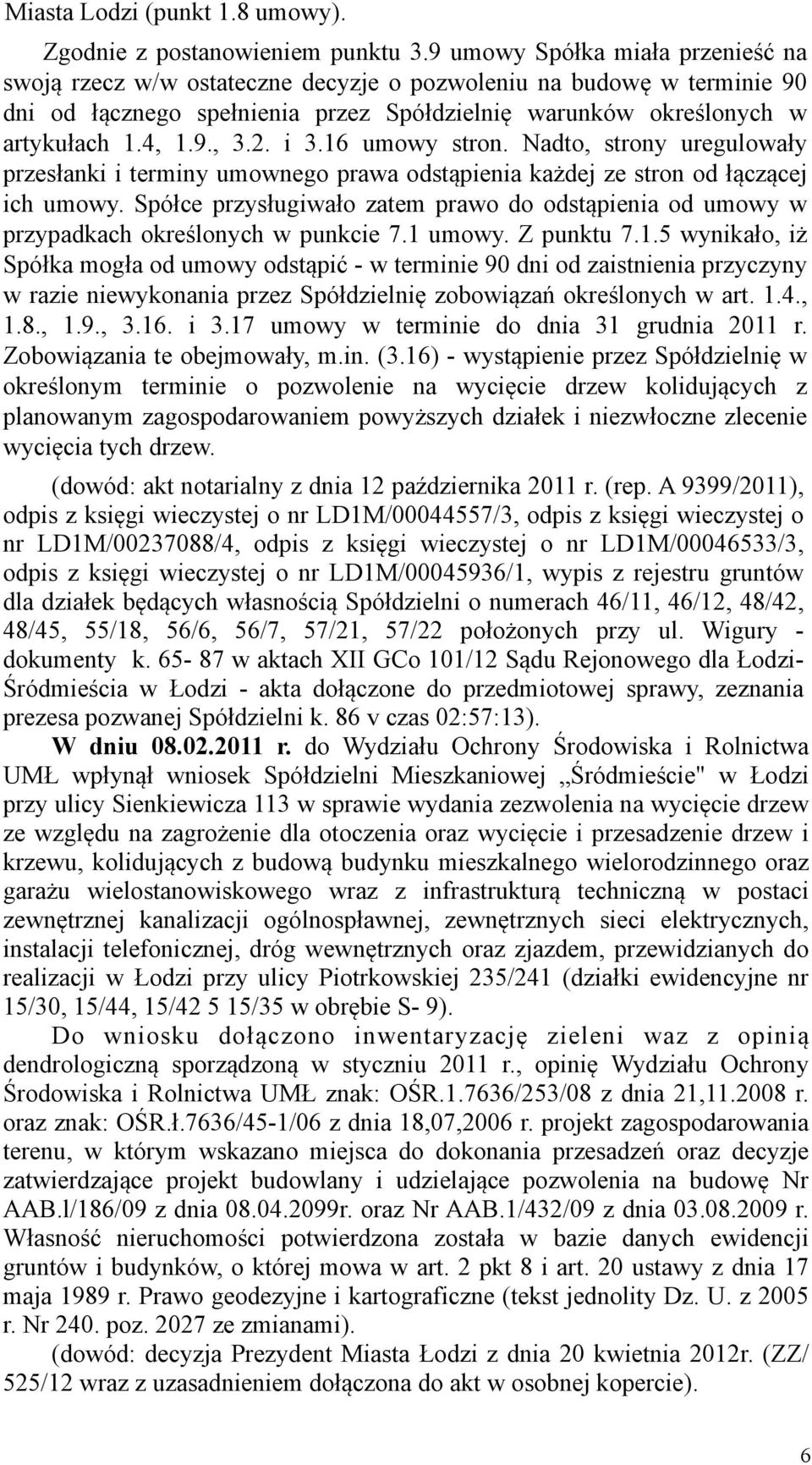 Miasta Lodzi (punkt 1.8 umowy).

Zgodnie z postanowieniem punktu 3.9 umowy Spółka miała przenieść na swoją rzecz w/w ostateczne decyzje o pozwoleniu na budowę w terminie 90 dni od łącznego spełnienia przez Spółdzielnię warunków określonych w artykułach 1.4, 1.9., 3.2. i 3.16 umowy stron. Nadto, strony uregulowały przesłanki i terminy umownego prawa odstąpienia każdej ze stron od łączącej ich umowy. Spółce przysługiwało zatem prawo do odstąpienia od umowy w przypadkach określonych w punkcie 7.1 umowy. Z punktu 7.1.5 wynikało, iż Spółka mogła od umowy odstąpić - w terminie 90 dni od zaistnienia przyczyny w razie niewykonania przez Spółdzielnię zobowiązań określonych w art. 1.4., 1.8., 1.9., 3.16. i 3.17 umowy w terminie do dnia 31 grudnia 2011 r. Zobowiązania te obejmowały, m.in. (3.16) - wystąpienie przez Spółdzielnię w określonym terminie o pozwolenie na wycięcie drzew kolidujących z planowanym zagospodarowaniem powyższych działek i niezwłoczne zlecenie wycięcia tych drzew.

(dowód: akt notarialny z dnia 12 października 2011 r. (rep. A 9399/2011), odpis z księgi wieczystej o nr LD1M/00044557/3, odpis z księgi wieczystej o nr LD1M/00237088/4, odpis z księgi wieczystej o nr LD1M/00046533/3, odpis z księgi wieczystej o nr LD1M/00045936/1, wypis z rejestru gruntów dla działek będących własnością Spółdzielni o numerach 46/11, 46/12, 48/42, 48/45, 55/18, 56/6, 56/7, 57/21, 57/22 położonych przy ul. Wigury - dokumenty k. 65- 87 w aktach XII GCo 101/12 Sądu Rejonowego dla Łodzi-Śródmieścia w Łodzi - akta dołączone do przedmiotowej sprawy, zeznania prezesa pozwanej Spółdzielni k. 86 v czas 02:57:13).

W dniu 08.02.2011 r. do Wydziału Ochrony Środowiska i Rolnictwa UMŁ wpłynął wniosek Spółdzielni Mieszkaniowej „Śródmieście" w Łodzi przy ulicy Sienkiewicza 113 w sprawie wydania zezwolenia na wycięcie drzew ze względu na zagrożenie dla otoczenia oraz wycięcie i przesadzenie drzew i krzewu, kolidujących z budową budynku mieszkalnego wielorodzinnego oraz garażu wielostanowiskowego wraz z infrastrukturą techniczną w postaci zewnętrznej kanalizacji ogólnospławnej, zewnętrznych sieci elektrycznych, instalacji telefonicznej, dróg wewnętrznych oraz zjazdem, przewidzianych do realizacji w Łodzi przy ulicy Piotrkowskiej 235/241 (działki ewidencyjne nr 15/30, 15/44, 15/42 5 15/35 w obrębie S- 9).

Do wniosku dołączono inwentaryzację zieleni waz z opinią dendrologiczną sporządzoną w styczniu 2011 r., opinię Wydziału Ochrony Środowiska i Rolnictwa UMŁ znak: OŚR.1.7636/253/08 z dnia 21,11.2008 r. oraz znak: OŚR.ł.7636/45-1/06 z dnia 18,07,2006 r. projekt zagospodarowania terenu, w którym wskazano miejsca do dokonania przesadzeń oraz decyzje zatwierdzające projekt budowlany i udzielające pozwolenia na budowę Nr AAB.l/186/09 z dnia 08.04.2099r. oraz Nr AAB.1/432/09 z dnia 03.08.2009 r. Własność nieruchomości potwierdzona została w bazie danych ewidencji gruntów i budynków, o której mowa w art. 2 pkt 8 i art. 20 ustawy z dnia 17 maja 1989 r. Prawo geodezyjne i kartograficzne (tekst jednolity Dz. U. z 2005 r. Nr 240. poz. 2027 ze zmianami).

(dowód: decyzja Prezydent Miasta Łodzi z dnia 20 kwietnia 2012r. (ZZ/ 525/12 wraz z uzasadnieniem dołączona do akt w osobnej kopercie).

6